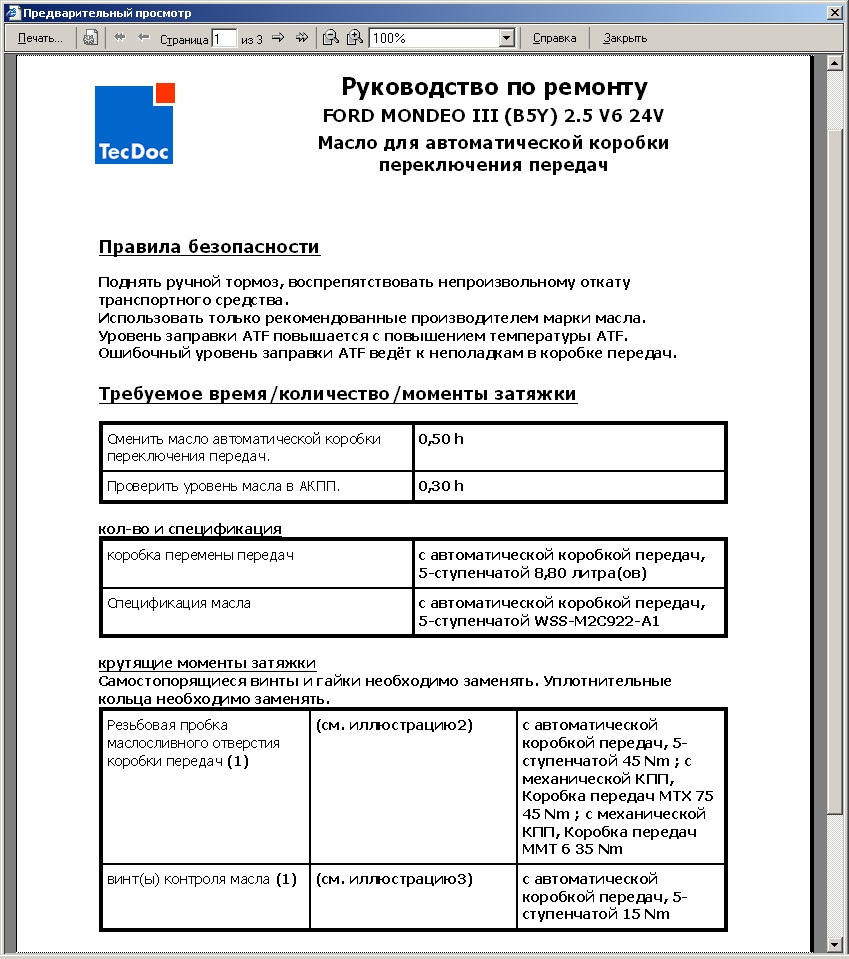 Предварительный просмотр

Печать... Страница 1 из 3 100% Справка Закрыть

TecDoc

Руководство по ремонту
FORD MONDEO III (B5Y) 2.5 V6 24V
Масло для автоматической коробки переключения передач

Правила безопасности

Поднять ручной тормоз, воспрепятствовать непроизвольному откату транспортного средства.
Использовать только рекомендованные производителем марки масла.
Уровень заправки ATF повышается с повышением температуры ATF.
Ошибочный уровень заправки ATF ведёт к неполадкам в коробке передач.

Требуемое время/количество/моменты затяжки

| Сменить масло автоматической коробки переключения передач. | 0,50 h |
|---|---|
| Проверить уровень масла в АКПП. | 0,30 h |

кол-во и спецификация

| коробка перемены передач | с автоматической коробкой передач, 5-ступенчатой 8,80 литра(ов) |
|---|---|
| Спецификация масла | с автоматической коробкой передач, 5-ступенчатой WSS-M2C922-A1 |

крутящие моменты затяжки
Самостопорящиеся винты и гайки необходимо заменять. Уплотнительные кольца необходимо заменять.

| Резьбовая пробка маслосливного отверстия коробки передач (1) | (см. иллюстрацию2) | с автоматической коробкой передач, 5-ступенчатой 45 Nm ; с механической КПП, Коробка передач MTX 75 45 Nm ; с механической КПП, Коробка передач MMT 6 35 Nm |
|---|---|---|
| винт(ы) контроля масла (1) | (см. иллюстрацию3) | с автоматической коробкой передач, 5-ступенчатой 15 Nm |